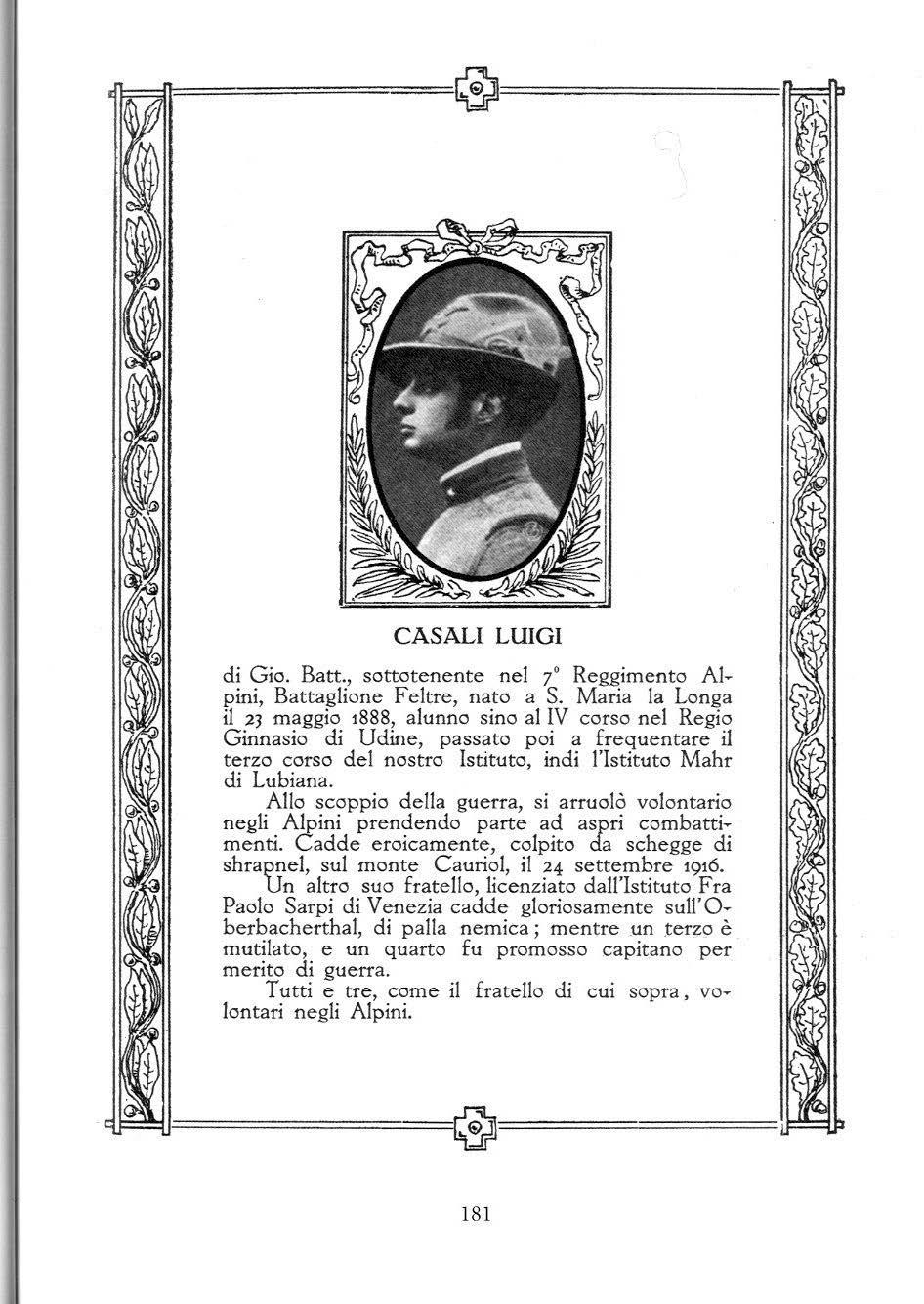 CASALI LUIGI

di Gio. Batt., sottotenente nel 7° Reggimento Alpini, Battaglione Feltre, nato a S. Maria la Longa il 23 maggio 1888, alunno sino al IV corso nel Regio Ginnasio di Udine, passato poi a frequentare il terzo corso del nostro Istituto, indi l'Istituto Mahr di Lubiana.

Allo scoppio della guerra, si arruolò volontario negli Alpini prendendo parte ad aspri combattimenti. Cadde eroicamente, colpito da schegge di shrapnel, sul monte Cauriol, il 24 settembre 1916.

Un altro suo fratello, licenziato dall'Istituto Fra Paolo Sarpi di Venezia cadde gloriosamente sull'Oberbacherthal, di palla nemica; mentre un terzo è mutilato, e un quarto fu promosso capitano per merito di guerra.

Tutti e tre, come il fratello di cui sopra, volontari negli Alpini.

181